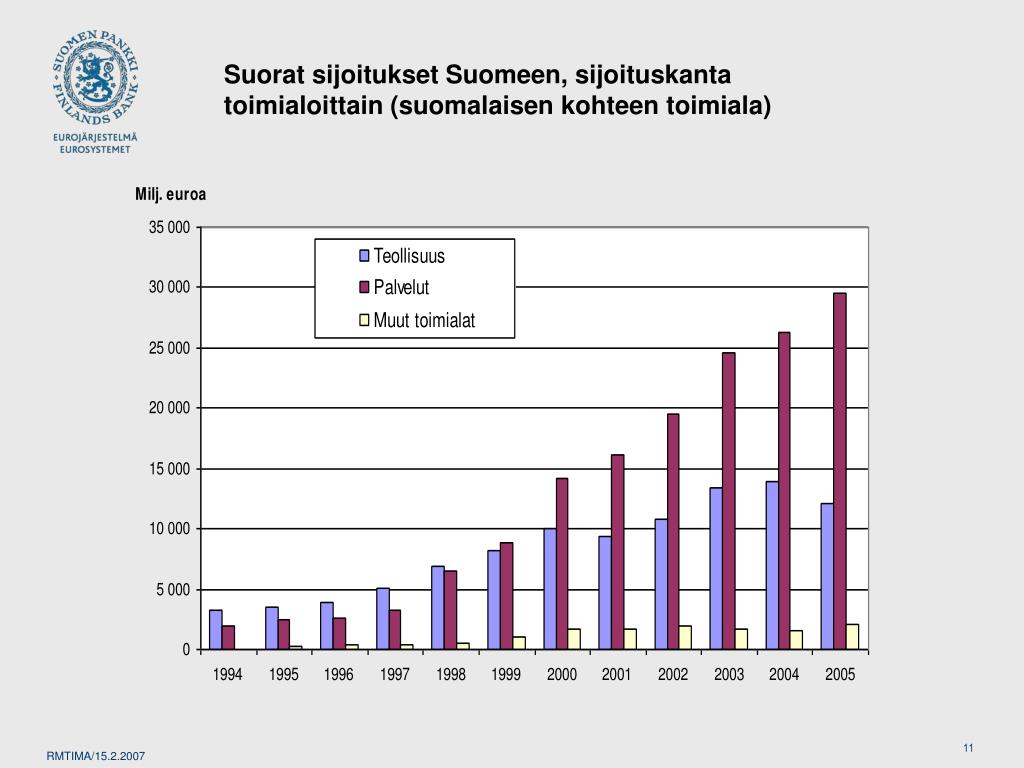 SUOMEN PANKKI FINLANDS BANK

EUROJÄRJESTELMÄ EUROSYSTEMET

Suorat sijoitukset Suomeen, sijoituskanta toimialoittain (suomalaisen kohteen toimiala)

Milj. euroa

35 000
30 000
25 000
20 000
15 000
10 000
5 000
0

Teollisuus
Palvelut
Muut toimialat

1994 1995 1996 1997 1998 1999 2000 2001 2002 2003 2004 2005

RMTIMA/15.2.2007

11